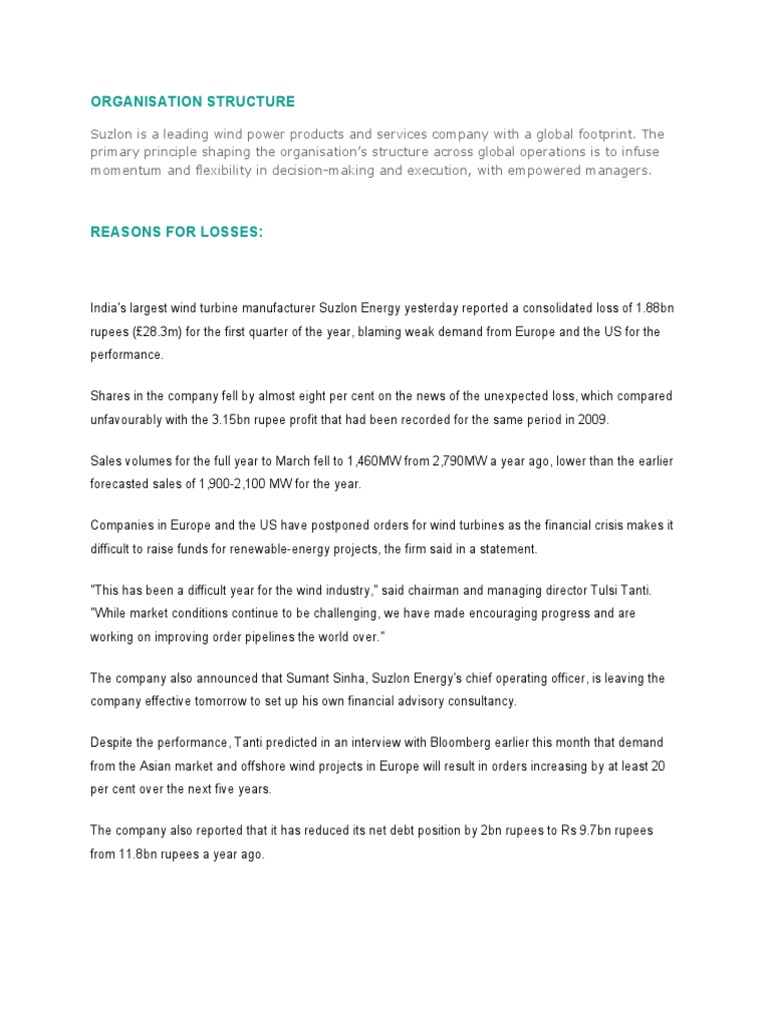 ORGANISATION STRUCTURE

Suzlon is a leading wind power products and services company with a global footprint. The primary principle shaping the organisation's structure across global operations is to infuse momentum and flexibility in decision-making and execution, with empowered managers.

REASONS FOR LOSSES:

India's largest wind turbine manufacturer Suzlon Energy yesterday reported a consolidated loss of 1.88bn rupees (£28.3m) for the first quarter of the year, blaming weak demand from Europe and the US for the performance.

Shares in the company fell by almost eight per cent on the news of the unexpected loss, which compared unfavourably with the 3.15bn rupee profit that had been recorded for the same period in 2009.

Sales volumes for the full year to March fell to 1,460MW from 2,790MW a year ago, lower than the earlier forecasted sales of 1,900-2,100 MW for the year.

Companies in Europe and the US have postponed orders for wind turbines as the financial crisis makes it difficult to raise funds for renewable-energy projects, the firm said in a statement.

"This has been a difficult year for the wind industry," said chairman and managing director Tulsi Tanti. "While market conditions continue to be challenging, we have made encouraging progress and are working on improving order pipelines the world over."

The company also announced that Sumant Sinha, Suzlon Energy's chief operating officer, is leaving the company effective tomorrow to set up his own financial advisory consultancy.

Despite the performance, Tanti predicted in an interview with Bloomberg earlier this month that demand from the Asian market and offshore wind projects in Europe will result in orders increasing by at least 20 per cent over the next five years.

The company also reported that it has reduced its net debt position by 2bn rupees to Rs 9.7bn rupees from 11.8bn rupees a year ago.